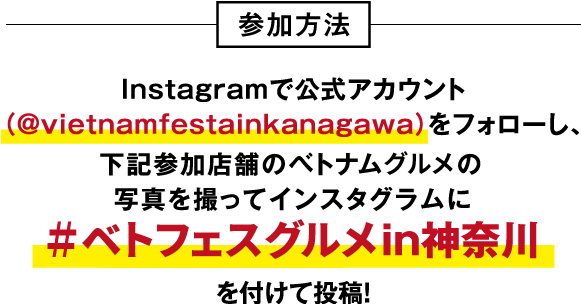 参加方法

Instagramで公式アカウント（@vietnamfestainkanagawa）をフォローし、下記参加店舗のベトナムグルメの写真を撮ってインスタグラムに

＃ベトフェスグルメin神奈川

を付けて投稿!